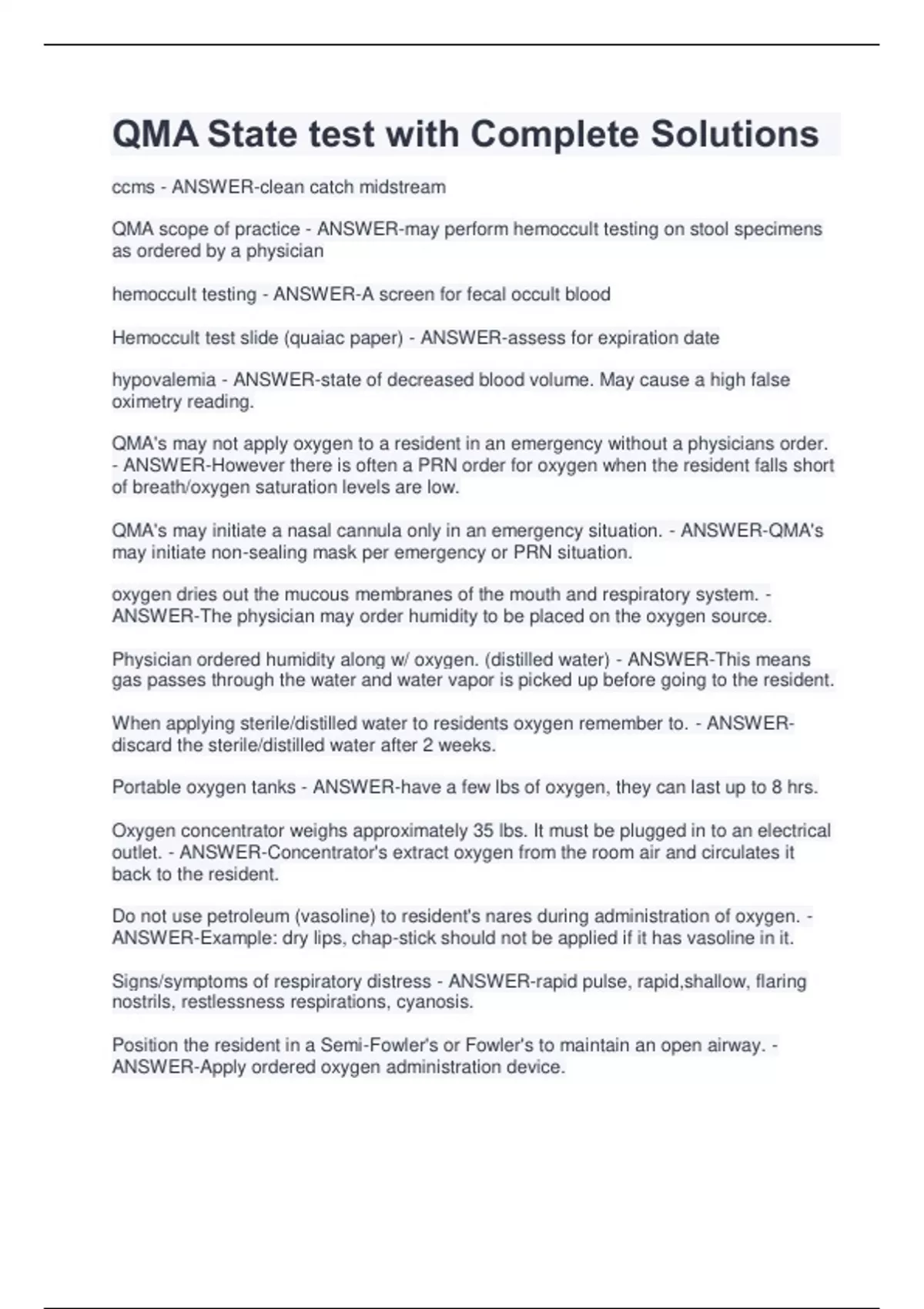 QMA State test with Complete Solutions

ccms - ANSWER-clean catch midstream

QMA scope of practice - ANSWER-may perform hemoccult testing on stool specimens as ordered by a physician

hemoccult testing - ANSWER-A screen for fecal occult blood

Hemoccult test slide (quaiac paper) - ANSWER-assess for expiration date

hypovalemia - ANSWER-state of decreased blood volume. May cause a high false oximetry reading.

QMA's may not apply oxygen to a resident in an emergency without a physicians order. - ANSWER-However there is often a PRN order for oxygen when the resident falls short of breath/oxygen saturation levels are low.

QMA's may initiate a nasal cannula only in an emergency situation. - ANSWER-QMA's may initiate non-sealing mask per emergency or PRN situation.

oxygen dries out the mucous membranes of the mouth and respiratory system. - ANSWER-The physician may order humidity to be placed on the oxygen source.

Physician ordered humidity along w/ oxygen. (distilled water) - ANSWER-This means gas passes through the water and water vapor is picked up before going to the resident.

When applying sterile/distilled water to residents oxygen remember to. - ANSWER-discard the sterile/distilled water after 2 weeks.

Portable oxygen tanks - ANSWER-have a few lbs of oxygen, they can last up to 8 hrs.

Oxygen concentrator weighs approximately 35 lbs. It must be plugged in to an electrical outlet. - ANSWER-Concentrator's extract oxygen from the room air and circulates it back to the resident.

Do not use petroleum (vasoline) to resident's nares during administration of oxygen. - ANSWER-Example: dry lips, chap-stick should not be applied if it has vasoline in it.

Signs/symptoms of respiratory distress - ANSWER-rapid pulse, rapid,shallow, flaring nostrils, restlessness respirations, cyanosis.

Position the resident in a Semi-Fowler's or Fowler's to maintain an open airway. - ANSWER-Apply ordered oxygen administration device.